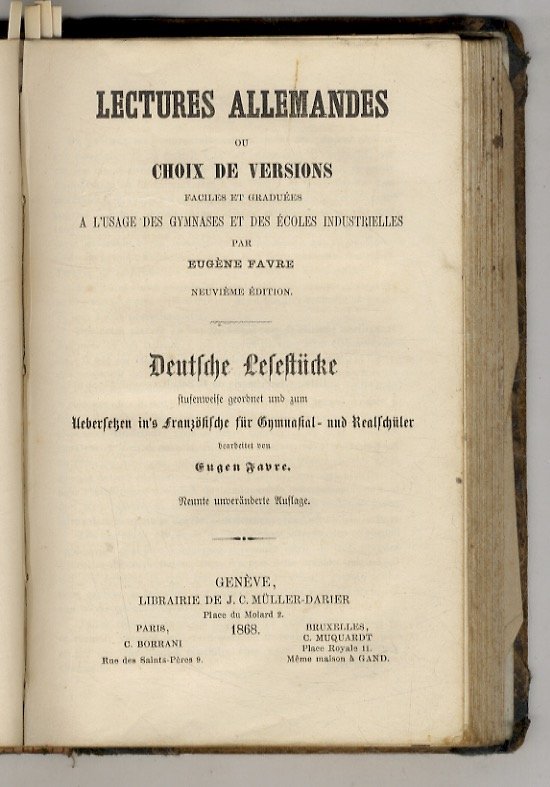 LECTURES ALLEMANDES

OU

CHOIX DE VERSIONS

FACILES ET GRADUÉES

A L'USAGE DES GYMNASES ET DES ÉCOLES INDUSTRIELLES

PAR

EUGÈNE FAVRE

NEUVIÈME ÉDITION.

Deutsche Lesestücke

stufenweise geordnet und zum

Uebersetzen in's Französische für Gymnasial- und Realschüler

bearbeitet von

Eugen Favre.

Neunte unveränderte Auflage.

GENÈVE,

LIBRAIRIE DE J. C. MÜLLER-DARIER

Place du Molard 2.

1868.

PARIS,
C. BORRANI
Rue des Saints-Pères 9.

BRUXELLES,
C. MUQUARDT
Place Royale 11.
Même maison à GAND.